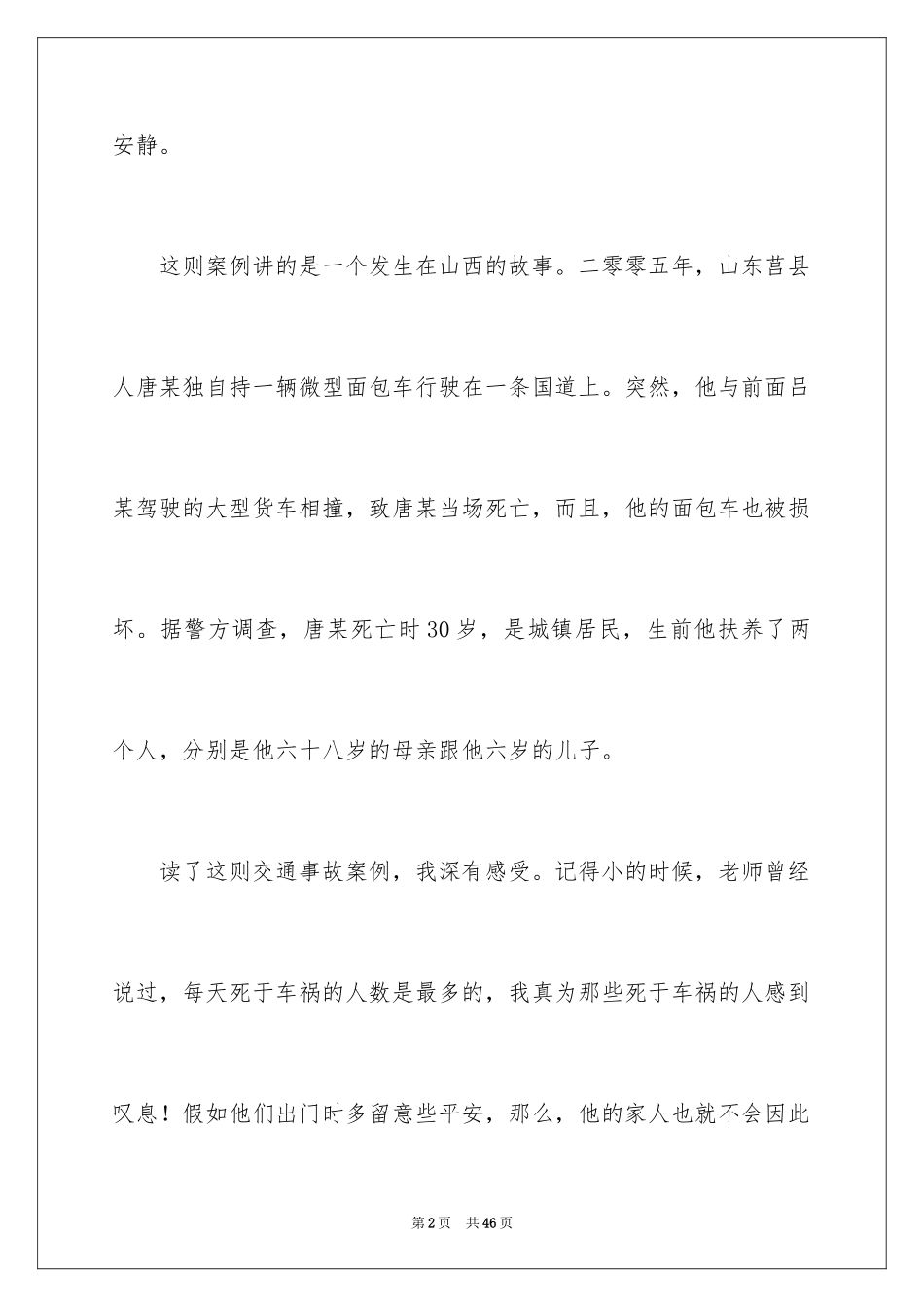 安静。

这则案例讲的是一个发生在山西的故事。二零零五年，山东莒县人唐某独自持一辆微型面包车行驶在一条国道上。突然，他与前面吕某驾驶的大型货车相撞，致唐某当场死亡，而且，他的面包车也被损坏。据警方调查，唐某死亡时30岁，是城镇居民，生前他扶养了两个人，分别是他六十八岁的母亲跟他六岁的儿子。

读了这则交通事故案例，我深有感受。记得小的时候，老师曾经说过，每天死于车祸的人数是最多的，我真为那些死于车祸的人感到叹息！假如他们出门时多留意些平安，那么，他的家人也就不会因此

第2页 共46页